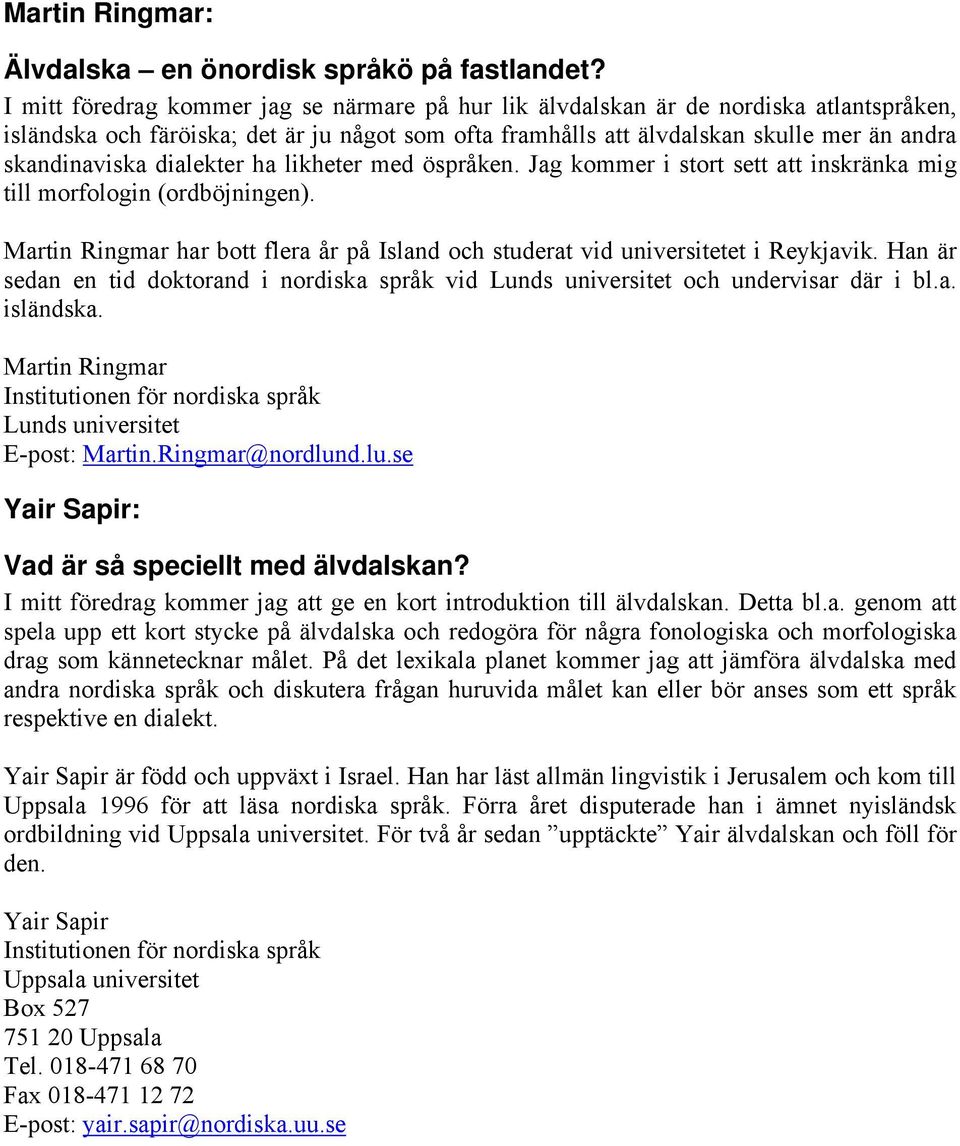 Martin Ringmar:

Älvdalska – en önordisk språkö på fastlandet?

I mitt föredrag kommer jag se närmare på hur lik älvdalskan är de nordiska atlantspråken, isländska och färöiska; det är ju något som ofta framhålls att älvdalskan skulle mer än andra skandinaviska dialekter ha likheter med öspråken. Jag kommer i stort sett att inskränka mig till morfologin (ordböjningen).

Martin Ringmar har bott flera år på Island och studerat vid universitetet i Reykjavik. Han är sedan en tid doktorand i nordiska språk vid Lunds universitet och undervisar där i bl.a. isländska.

Martin Ringmar
Institutionen för nordiska språk
Lunds universitet
E-post: Martin.Ringmar@nordlund.lu.se

Yair Sapir:

Vad är så speciellt med älvdalskan?

I mitt föredrag kommer jag att ge en kort introduktion till älvdalskan. Detta bl.a. genom att spela upp ett kort stycke på älvdalska och redogöra för några fonologiska och morfologiska drag som kännetecknar målet. På det lexikala planet kommer jag att jämföra älvdalska med andra nordiska språk och diskutera frågan huruvida målet kan eller bör anses som ett språk respektive en dialekt.

Yair Sapir är född och uppväxt i Israel. Han har läst allmän lingvistik i Jerusalem och kom till Uppsala 1996 för att läsa nordiska språk. Förra året disputerade han i ämnet nyisländsk ordbildning vid Uppsala universitet. För två år sedan ”upptäckte” Yair älvdalskan och föll för den.

Yair Sapir
Institutionen för nordiska språk
Uppsala universitet
Box 527
751 20 Uppsala
Tel. 018-471 68 70
Fax 018-471 12 72
E-post: yair.sapir@nordiska.uu.se